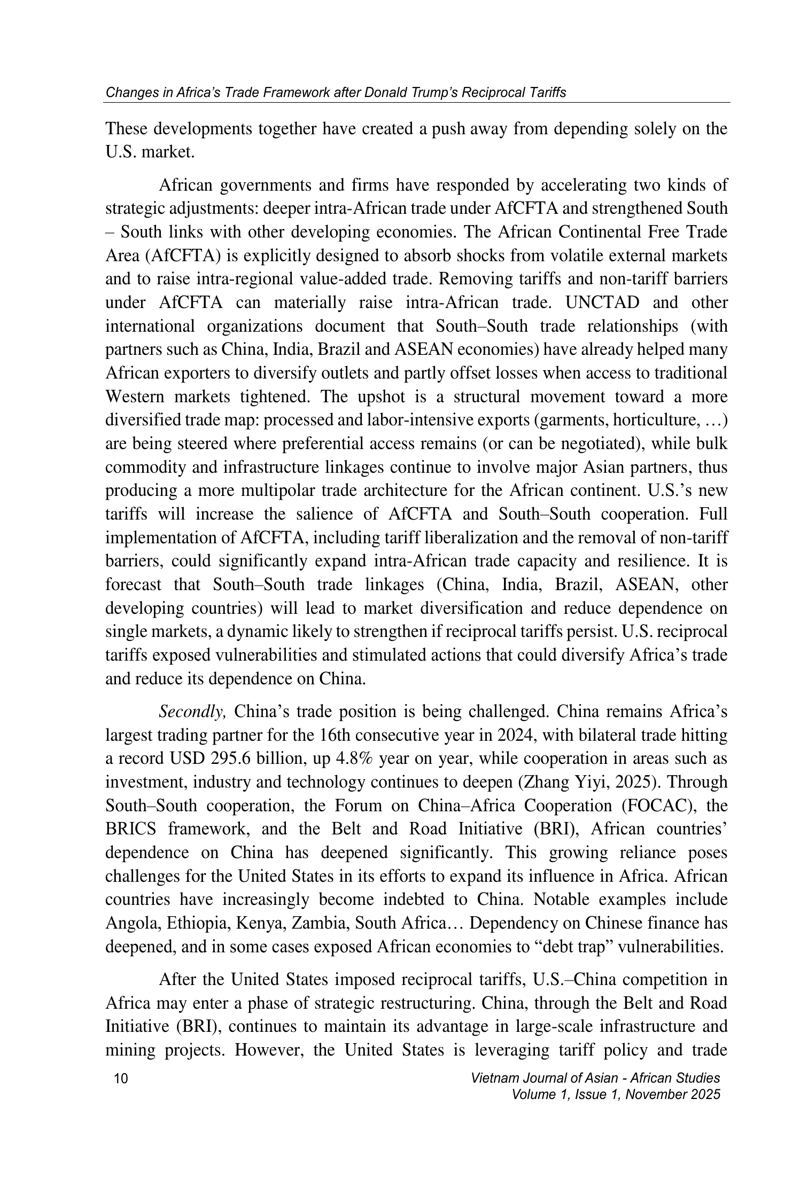 Changes in Africa's Trade Framework after Donald Trump's Reciprocal Tariffs

These developments together have created a push away from depending solely on the U.S. market.

African governments and firms have responded by accelerating two kinds of strategic adjustments: deeper intra-African trade under AfCFTA and strengthened South – South links with other developing economies. The African Continental Free Trade Area (AfCFTA) is explicitly designed to absorb shocks from volatile external markets and to raise intra-regional value-added trade. Removing tariffs and non-tariff barriers under AfCFTA can materially raise intra-African trade. UNCTAD and other international organizations document that South–South trade relationships (with partners such as China, India, Brazil and ASEAN economies) have already helped many African exporters to diversify outlets and partly offset losses when access to traditional Western markets tightened. The upshot is a structural movement toward a more diversified trade map: processed and labor-intensive exports (garments, horticulture, …) are being steered where preferential access remains (or can be negotiated), while bulk commodity and infrastructure linkages continue to involve major Asian partners, thus producing a more multipolar trade architecture for the African continent. U.S.'s new tariffs will increase the salience of AfCFTA and South–South cooperation. Full implementation of AfCFTA, including tariff liberalization and the removal of non-tariff barriers, could significantly expand intra-African trade capacity and resilience. It is forecast that South–South trade linkages (China, India, Brazil, ASEAN, other developing countries) will lead to market diversification and reduce dependence on single markets, a dynamic likely to strengthen if reciprocal tariffs persist. U.S. reciprocal tariffs exposed vulnerabilities and stimulated actions that could diversify Africa's trade and reduce its dependence on China.

Secondly, China's trade position is being challenged. China remains Africa's largest trading partner for the 16th consecutive year in 2024, with bilateral trade hitting a record USD 295.6 billion, up 4.8% year on year, while cooperation in areas such as investment, industry and technology continues to deepen (Zhang Yiyi, 2025). Through South–South cooperation, the Forum on China–Africa Cooperation (FOCAC), the BRICS framework, and the Belt and Road Initiative (BRI), African countries' dependence on China has deepened significantly. This growing reliance poses challenges for the United States in its efforts to expand its influence in Africa. African countries have increasingly become indebted to China. Notable examples include Angola, Ethiopia, Kenya, Zambia, South Africa… Dependency on Chinese finance has deepened, and in some cases exposed African economies to "debt trap" vulnerabilities.

After the United States imposed reciprocal tariffs, U.S.–China competition in Africa may enter a phase of strategic restructuring. China, through the Belt and Road Initiative (BRI), continues to maintain its advantage in large-scale infrastructure and mining projects. However, the United States is leveraging tariff policy and trade

10

Vietnam Journal of Asian - African Studies
Volume 1, Issue 1, November 2025